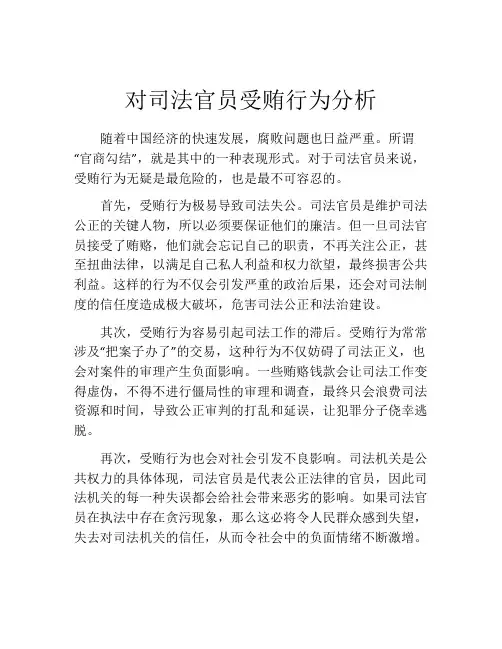 对司法官员受贿行为分析

随着中国经济的快速发展，腐败问题也日益严重。所谓“官商勾结”，就是其中的一种表现形式。对于司法官员来说，受贿行为无疑是最危险的，也是最不可容忍的。

首先，受贿行为极易导致司法失公。司法官员是维护司法公正的关键人物，所以必须要保证他们的廉洁。但一旦司法官员接受了贿赂，他们就会忘记自己的职责，不再关注公正，甚至扭曲法律，以满足自己私人利益和权力欲望，最终损害公共利益。这样的行为不仅会引发严重的政治后果，还会对司法制度的信任度造成极大破坏，危害司法公正和法治建设。

其次，受贿行为容易引起司法工作的滞后。受贿行为常常涉及“把案子办了”的交易，这种行为不仅妨碍了司法正义，也会对案件的审理产生负面影响。一些贿赂钱款会让司法工作变得虚伪，不得不进行僵局性的审理和调查，最终只会浪费司法资源和时间，导致公正审判的打乱和延误，让犯罪分子侥幸逃脱。

再次，受贿行为也会对社会引发不良影响。司法机关是公共权力的具体体现，司法官员是代表公正法律的官员，因此司法机关的每一种失误都会给社会带来恶劣的影响。如果司法官员在执法中存在贪污现象，那么这必将令人民群众感到失望，失去对司法机关的信任，从而令社会中的负面情绪不断激增。